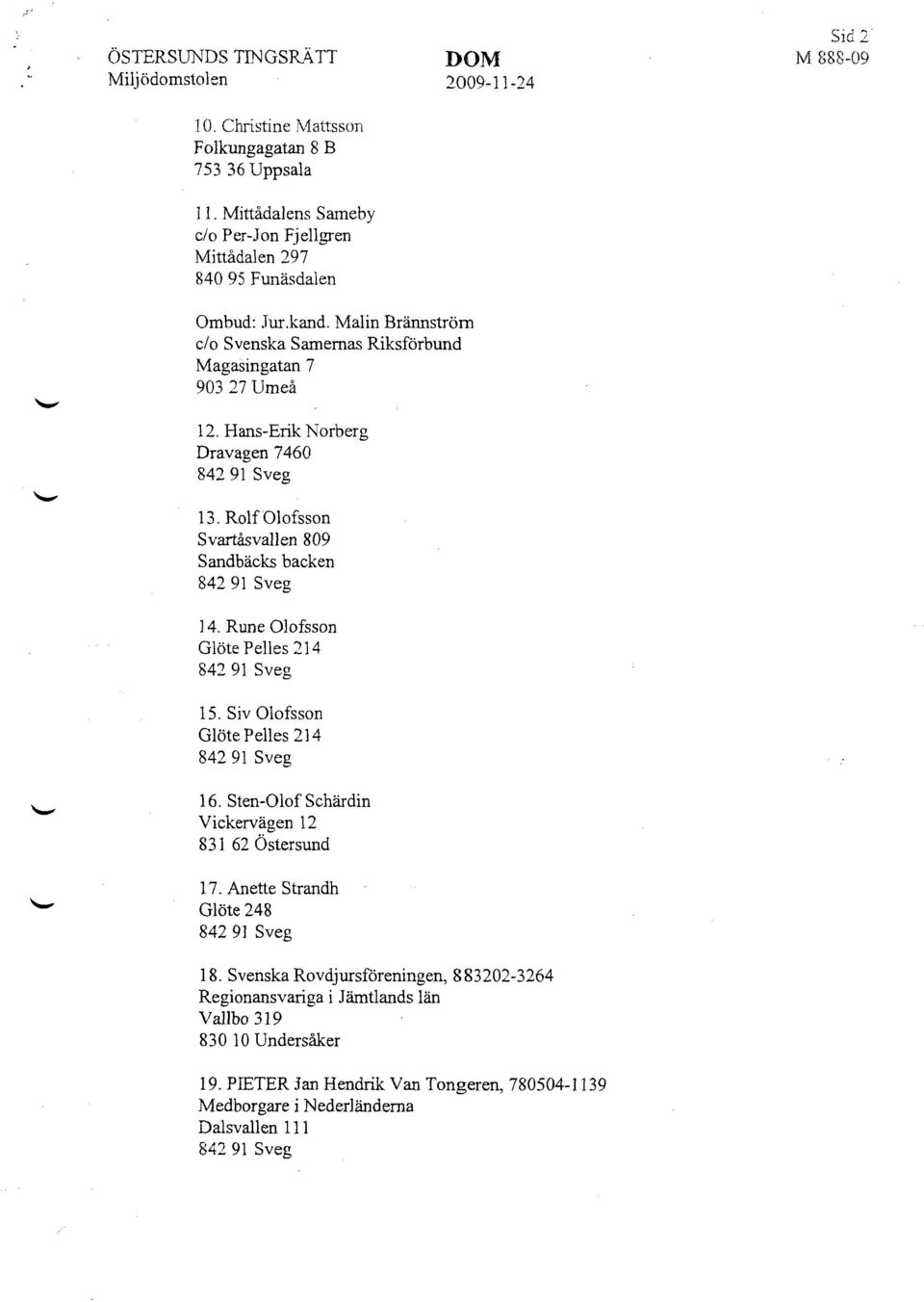 ÖSTERSUNDS TINGSRÄTT
Miljödomstolen

DOM
2009-11-24

Sid 2
M 888-09

10. Christine Mattsson
Folkungagatan 8 B
753 36 Uppsala

11. Mittådalens Sameby
c/o Per-Jon Fjellgren
Mittådalen 297
840 95 Funäsdalen

Ombud: Jur.kand. Malin Brännström
c/o Svenska Samernas Riksförbund
Magasingatan 7
903 27 Umeå

12. Hans-Erik Norberg
Dravagen 7460
842 91 Sveg

13. Rolf Olofsson
Svartåsvallen 809
Sandbäcks backen
842 91 Sveg

14. Rune Olofsson
Glöte Pelles 214
842 91 Sveg

15. Siv Olofsson
Glöte Pelles 214
842 91 Sveg

16. Sten-Olof Schärdin
Vickervägen 12
831 62 Östersund

17. Anette Strandh
Glöte 248
842 91 Sveg

18. Svenska Rovdjursföreningen, 883202-3264
Regionansvariga i Jämtlands län
Vallbo 319
830 10 Undersåker

19. PIETER Jan Hendrik Van Tongeren, 780504-1139
Medborgare i Nederländerna
Dalsvallen 111
842 91 Sveg